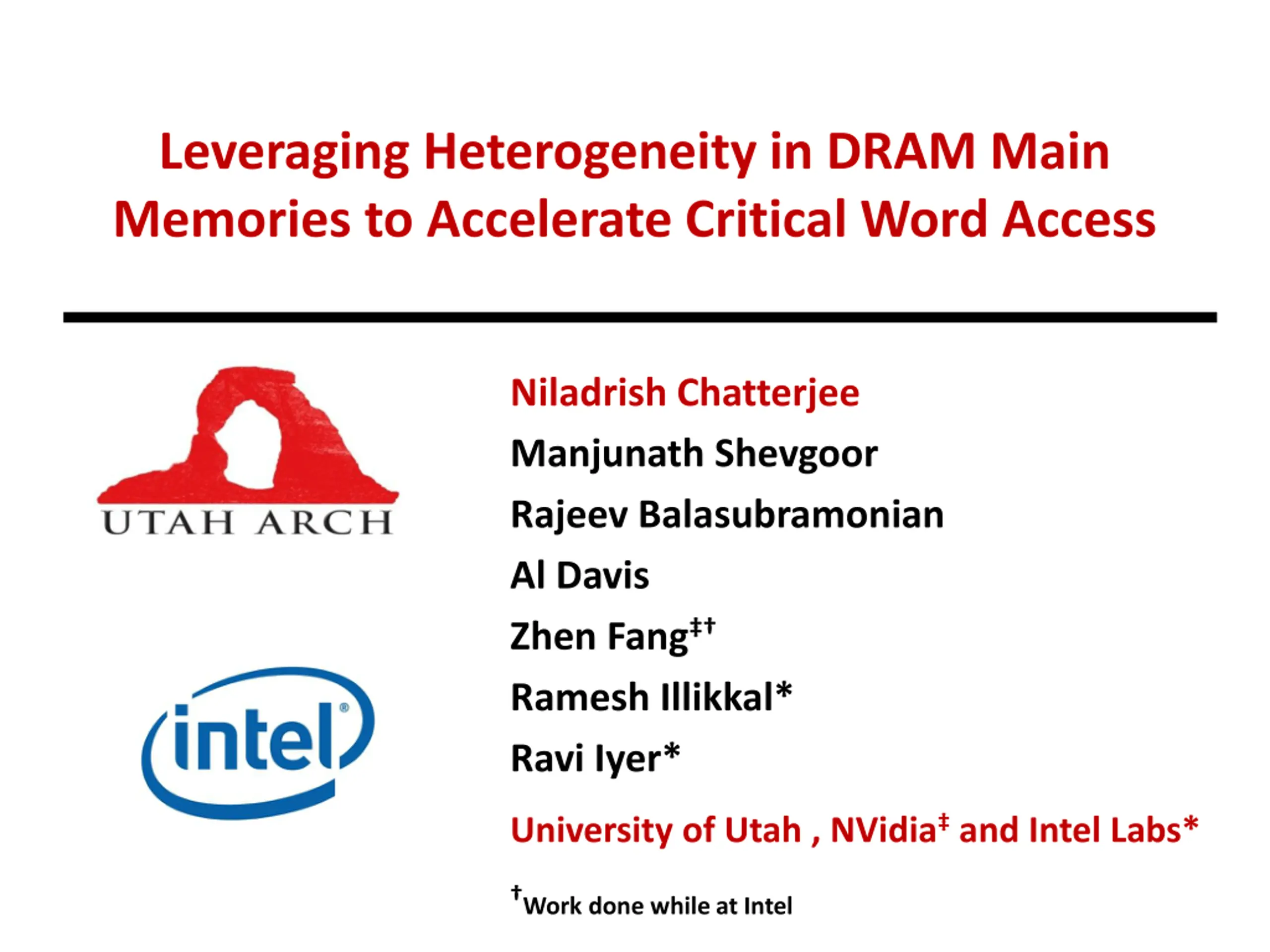 Leveraging Heterogeneity in DRAM Main Memories to Accelerate Critical Word Access

UTAH ARCH

intel®

Niladrish Chatterjee

Manjunath Shevgoor

Rajeev Balasubramonian

Al Davis

Zhen Fang$^{‡†}$

Ramesh Illikkal*

Ravi Iyer*

University of Utah , NVidia$^{‡}$ and Intel Labs*

$^{†}$Work done while at Intel